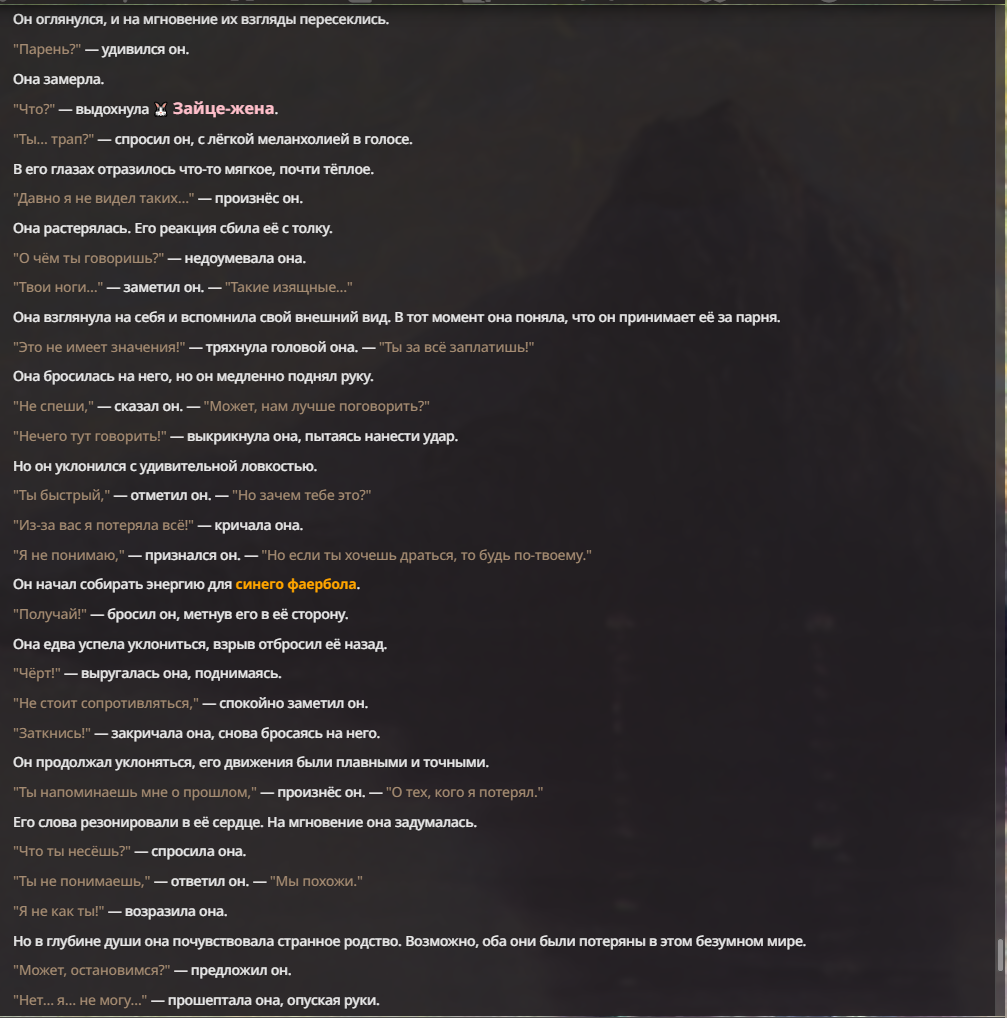 Он оглянулся, и на мгновение их взгляды пересеклись.

"Парень?" — удивился он.

Она замерла.

"Что?" — выдохнула Зайце-жена.

"Ты... трап?" — спросил он, с лёгкой меланхолией в голосе.

В его глазах отразилось что-то мягкое, почти тёплое.

"Давно я не видел таких..." — произнёс он.

Она растерялась. Его реакция сбила её с толку.

"О чём ты говоришь?" — недоумевала она.

"Твои ноги..." — заметил он. — "Такие изящные..."

Она взглянула на себя и вспомнила свой внешний вид. В тот момент она поняла, что он принимает её за парня.

"Это не имеет значения!" — тряхнула головой она. — "Ты за всё заплатишь!"

Она бросилась на него, но он медленно поднял руку.

"Не спеши," — сказал он. — "Может, нам лучше поговорить?"

"Нечего тут говорить!" — выкрикнула она, пытаясь нанести удар.

Но он уклонился с удивительной ловкостью.

"Ты быстрый," — отметил он. — "Но зачем тебе это?"

"Из-за вас я потеряла всё!" — кричала она.

"Я не понимаю," — признался он. — "Но если ты хочешь драться, то будь по-твоему."

Он начал собирать энергию для синего фаербола.

"Получай!" — бросил он, метнув его в её сторону.

Она едва успела уклониться, взрыв отбросил её назад.

"Чёрт!" — выругалась она, поднимаясь.

"Не стоит сопротивляться," — спокойно заметил он.

"Заткнись!" — закричала она, снова бросаясь на него.

Он продолжал уклоняться, его движения были плавными и точными.

"Ты напоминаешь мне о прошлом," — произнёс он. — "О тех, кого я потерял."

Его слова резонировали в её сердце. На мгновение она задумалась.

"Что ты несёшь?" — спросила она.

"Ты не понимаешь," — ответил он. — "Мы похожи."

"Я не как ты!" — возразила она.

Но в глубине души она почувствовала странное родство. Возможно, оба они были потеряны в этом безумном мире.

"Может, остановимся?" — предложил он.

"Нет... я... не могу..." — прошептала она, опуская руки.